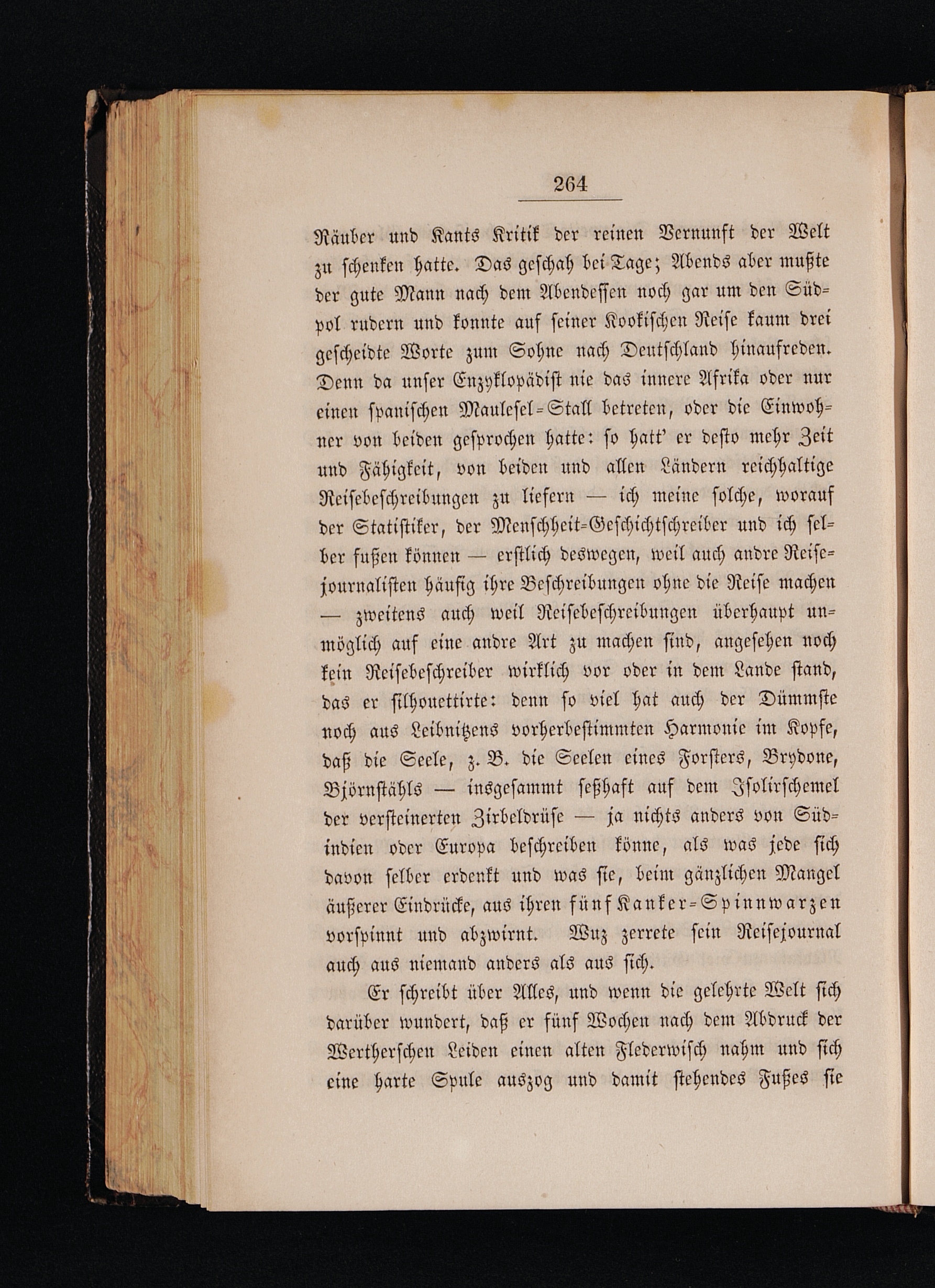 264

Räuber und Kants Kritik der reinen Vernunft der Welt zu schenken hatte. Das geschah bei Tage; Abends aber mußte der gute Mann nach dem Abendessen noch gar um den Südpol rudern und konnte auf seiner Kookischen Reise kaum drei gescheidte Worte zum Sohne nach Deutschland hinaufreden. Denn da unser Enzyklopädist nie das innere Afrika oder nur einen spanischen Maulesel-Stall betreten, oder die Einwohner von beiden gesprochen hatte: so hatt' er desto mehr Zeit und Fähigkeit, von beiden und allen Ländern reichhaltige Reisebeschreibungen zu liefern — ich meine solche, worauf der Statistiker, der Menschheit-Geschichtschreiber und ich selber fußen können — erstlich deswegen, weil auch andre Reisejournalisten häufig ihre Beschreibungen ohne die Reise machen — zweitens auch weil Reisebeschreibungen überhaupt unmöglich auf eine andre Art zu machen sind, angesehen noch kein Reisebeschreiber wirklich vor oder in dem Lande stand, das er silhouettirte: denn so viel hat auch der Dümmste noch aus Leibnitzens vorherbestimmten Harmonie im Kopfe, daß die Seele, z. B. die Seelen eines Forsters, Brydone, Björnstähls — insgesammt seßhaft auf dem Isolirschemel der versteinerten Zirbeldrüse — ja nichts anders von Südindien oder Europa beschreiben könne, als was jede sich davon selber erdenkt und was sie, beim gänzlichen Mangel äußerer Eindrücke, aus ihren fünf Kanker-Spinnwarzen vorspinnt und abzwirnt. Wuz zerrete sein Reisejournal auch aus niemand anders als aus sich.

Er schreibt über Alles, und wenn die gelehrte Welt sich darüber wundert, daß er fünf Wochen nach dem Abdruck der Wertherschen Leiden einen alten Flederwisch nahm und sich eine harte Spule auszog und damit stehendes Fußes sie